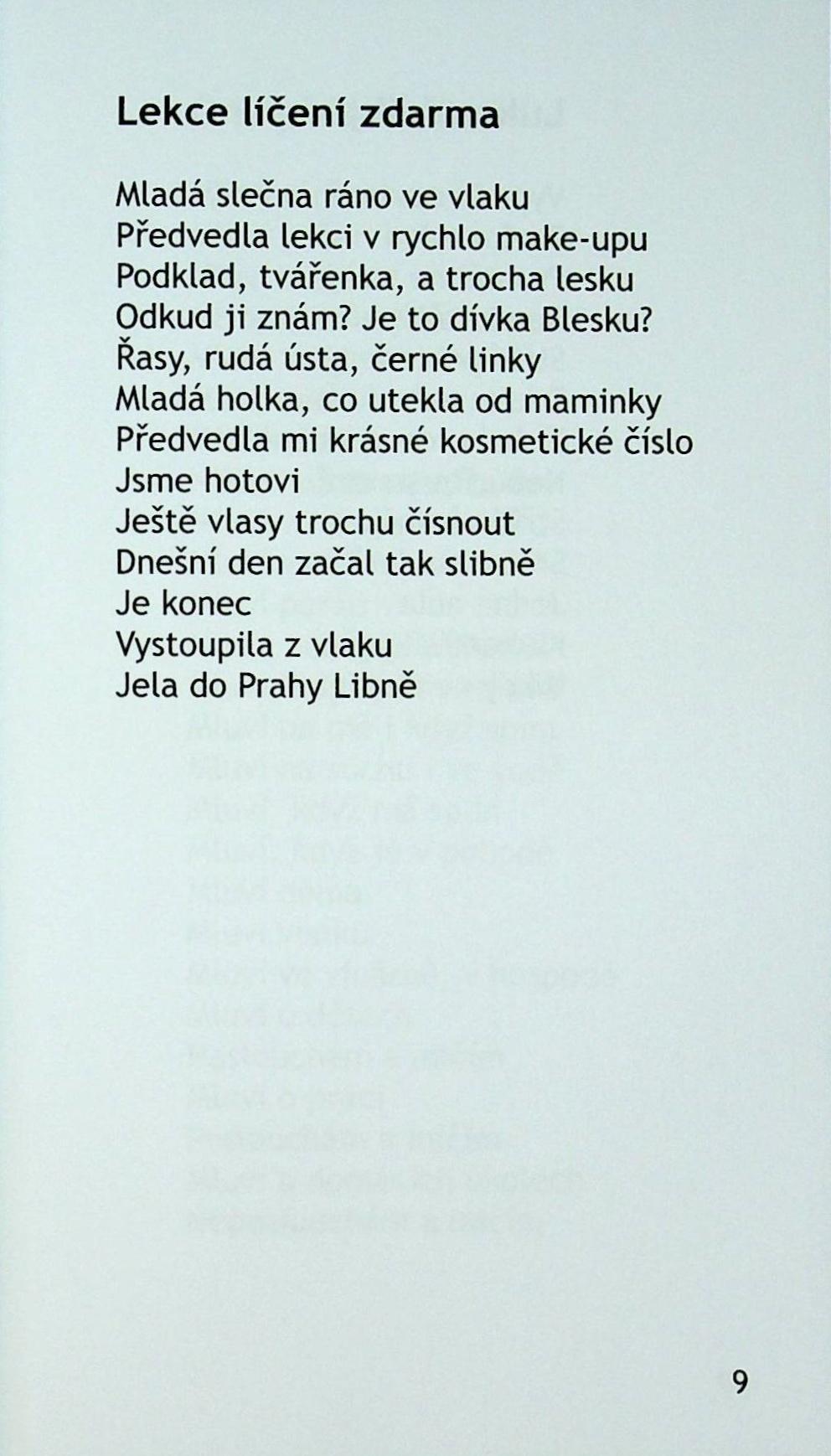 Lekce líčení zdarma

Mladá slečna ráno ve vlaku
Předvedla lekci v rychlo make-upu
Podklad, tvářenka, a trocha lesku
Odkud ji znám? Je to dívka Blesku?
Řasy, rudá ústa, černé linky
Mladá holka, co utekla od maminky
Předvedla mi krásné kosmetické číslo
Jsme hotovi
Ještě vlasy trochu čísnout
Dnešní den začal tak slibně
Je konec
Vystoupila z vlaku
Jela do Prahy Libně

9